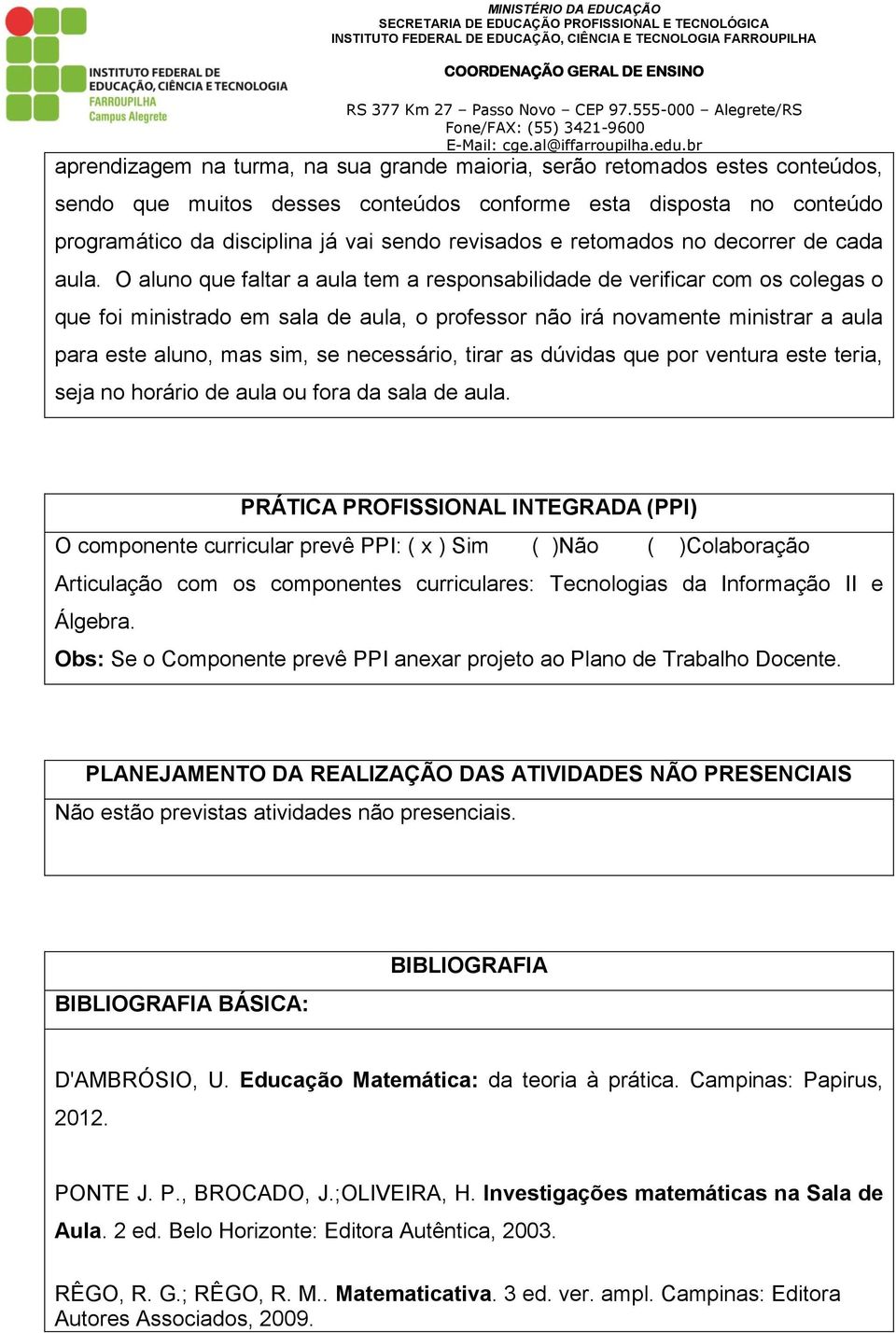 INSTITUTO FEDERAL DE EDUCAÇÃO, CIÊNCIA E TECNOLOGIA
FARROUPILHA
Campus Alegrete

MINISTÉRIO DA EDUCAÇÃO
SECRETARIA DE EDUCAÇÃO PROFISSIONAL E TECNOLÓGICA
INSTITUTO FEDERAL DE EDUCAÇÃO, CIÊNCIA E TECNOLOGIA FARROUPILHA

COORDENAÇÃO GERAL DE ENSINO

RS 377 Km 27 – Passo Novo – CEP 97.555-000 – Alegrete/RS
Fone/FAX: (55) 3421-9600
E-Mail: cge.al@iffarroupilha.edu.br

aprendizagem na turma, na sua grande maioria, serão retomados estes conteúdos, sendo que muitos desses conteúdos conforme esta disposta no conteúdo programático da disciplina já vai sendo revisados e retomados no decorrer de cada aula. O aluno que faltar a aula tem a responsabilidade de verificar com os colegas o que foi ministrado em sala de aula, o professor não irá novamente ministrar a aula para este aluno, mas sim, se necessário, tirar as dúvidas que por ventura este teria, seja no horário de aula ou fora da sala de aula.

PRÁTICA PROFISSIONAL INTEGRADA (PPI)
O componente curricular prevê PPI: ( x ) Sim ( )Não ( )Colaboração
Articulação com os componentes curriculares: Tecnologias da Informação II e Álgebra.
Obs: Se o Componente prevê PPI anexar projeto ao Plano de Trabalho Docente.

PLANEJAMENTO DA REALIZAÇÃO DAS ATIVIDADES NÃO PRESENCIAIS
Não estão previstas atividades não presenciais.

BIBLIOGRAFIA
BIBLIOGRAFIA BÁSICA:

D'AMBRÓSIO, U. Educação Matemática: da teoria à prática. Campinas: Papirus, 2012.

PONTE J. P., BROCADO, J.;OLIVEIRA, H. Investigações matemáticas na Sala de Aula. 2 ed. Belo Horizonte: Editora Autêntica, 2003.

RÊGO, R. G.; RÊGO, R. M.. Matematicativa. 3 ed. ver. ampl. Campinas: Editora Autores Associados, 2009.